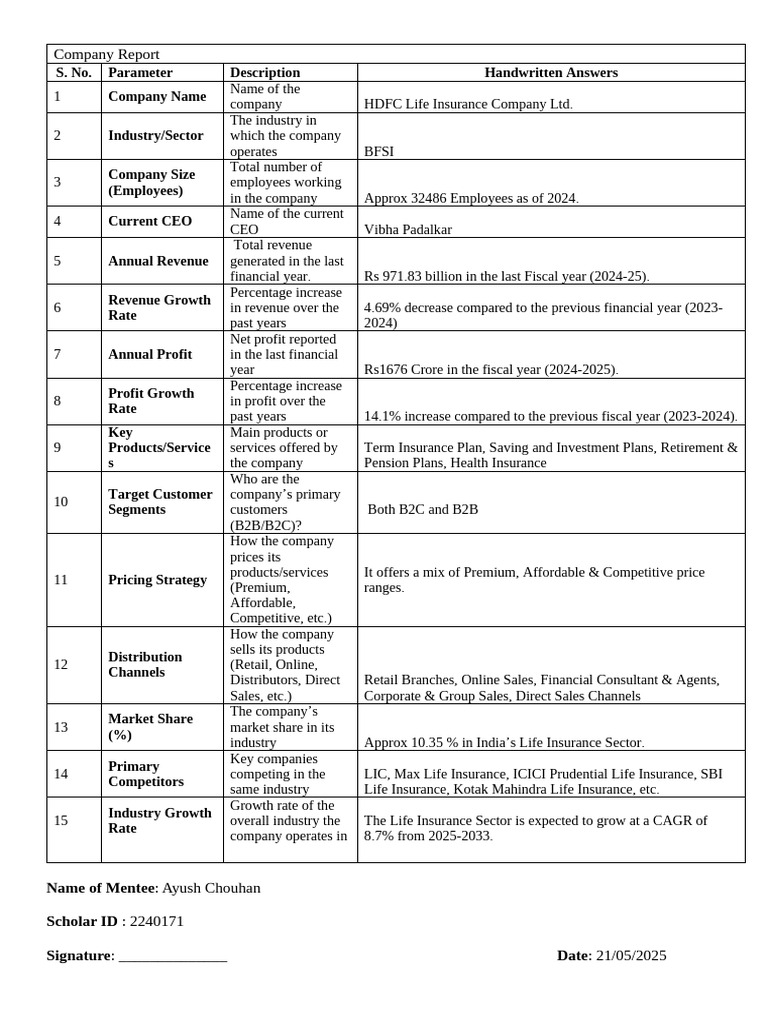 Company Report

| S. No. | Parameter | Description | Handwritten Answers |
|---|---|---|---|
| 1 | Company Name | Name of the company | HDFC Life Insurance Company Ltd. |
| 2 | Industry/Sector | The industry in which the company operates | BFSI |
| 3 | Company Size (Employees) | Total number of employees working in the company | Approx 32486 Employees as of 2024. |
| 4 | Current CEO | Name of the current CEO | Vibha Padalkar |
| 5 | Annual Revenue | Total revenue generated in the last financial year. | Rs 971.83 billion in the last Fiscal year (2024-25). |
| 6 | Revenue Growth Rate | Percentage increase in revenue over the past years | 4.69% decrease compared to the previous financial year (2023-2024) |
| 7 | Annual Profit | Net profit reported in the last financial year | Rs1676 Crore in the fiscal year (2024-2025). |
| 8 | Profit Growth Rate | Percentage increase in profit over the past years | 14.1% increase compared to the previous fiscal year (2023-2024). |
| 9 | Key Products/Services | Main products or services offered by the company | Term Insurance Plan, Saving and Investment Plans, Retirement & Pension Plans, Health Insurance |
| 10 | Target Customer Segments | Who are the company's primary customers (B2B/B2C)? | Both B2C and B2B |
| 11 | Pricing Strategy | How the company prices its products/services (Premium, Affordable, Competitive, etc.) | It offers a mix of Premium, Affordable & Competitive price ranges. |
| 12 | Distribution Channels | How the company sells its products (Retail, Online, Distributors, Direct Sales, etc.) | Retail Branches, Online Sales, Financial Consultant & Agents, Corporate & Group Sales, Direct Sales Channels |
| 13 | Market Share (%) | The company's market share in its industry | Approx 10.35 % in India's Life Insurance Sector. |
| 14 | Primary Competitors | Key companies competing in the same industry | LIC, Max Life Insurance, ICICI Prudential Life Insurance, SBI Life Insurance, Kotak Mahindra Life Insurance, etc. |
| 15 | Industry Growth Rate | Growth rate of the overall industry the company operates in | The Life Insurance Sector is expected to grow at a CAGR of 8.7% from 2025-2033. |

Name of Mentee: Ayush Chouhan

Scholar ID : 2240171

Signature: ______________

Date: 21/05/2025